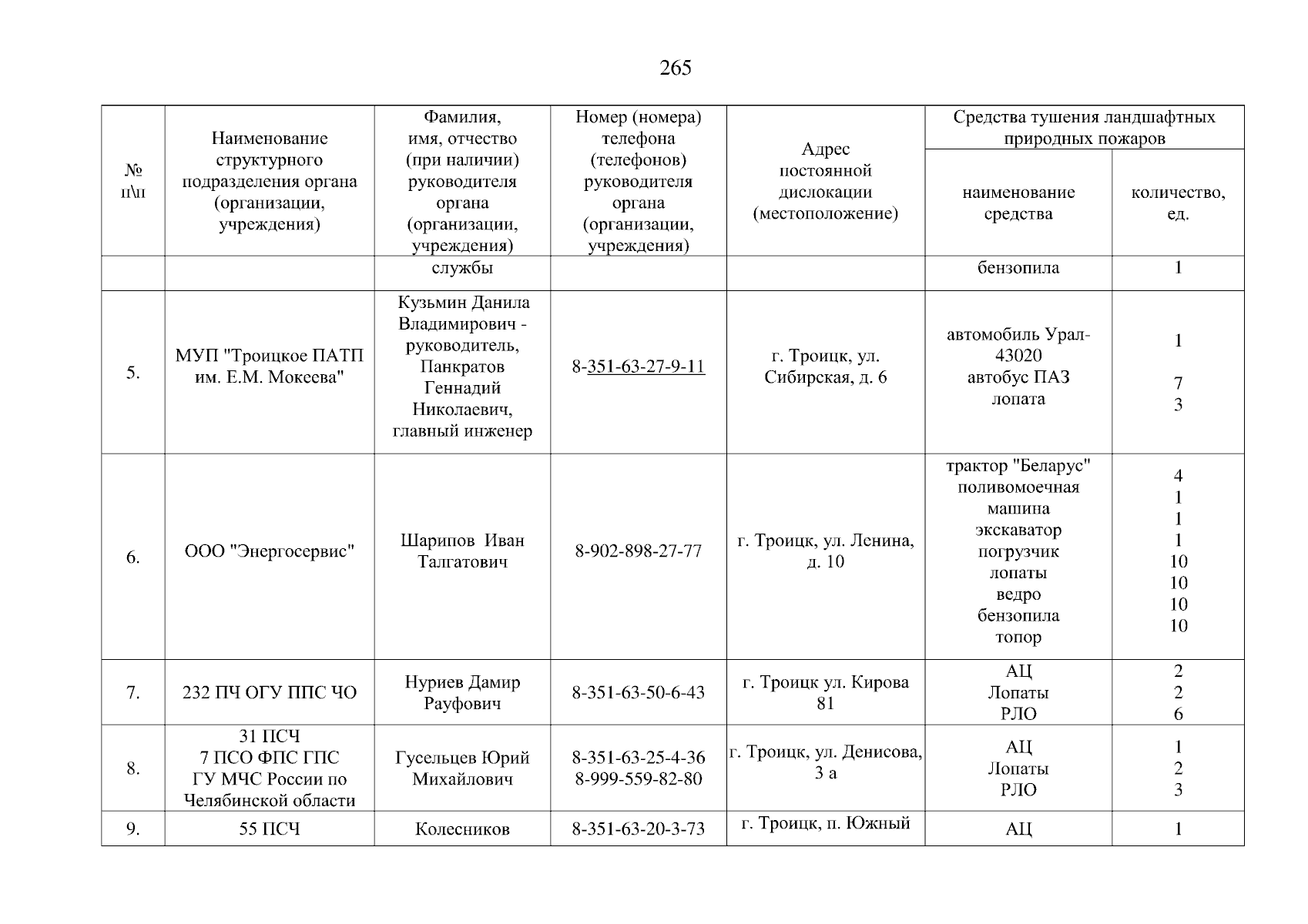 265

| № п\п | Наименование структурного подразделения органа (организации, учреждения) | Фамилия, имя, отчество (при наличии) руководителя органа (организации, учреждения) | Номер (номера) телефона (телефонов) руководителя органа (организации, учреждения) | Адрес постоянной дислокации (местоположение) | Средства тушения ландшафтных природных пожаров: наименование средства | Средства тушения ландшафтных природных пожаров: количество, ед. |
|---|---|---|---|---|---|---|
| | | службы | | | бензопила | 1 |
| 5. | МУП "Троицкое ПАТП им. Е.М. Мокеева" | Кузьмин Данила Владимирович - руководитель, Панкратов Геннадий Николаевич, главный инженер | 8-351-63-27-9-11 | г. Троицк, ул. Сибирская, д. 6 | автомобиль Урал-43020 автобус ПАЗ лопата | 1 7 3 |
| 6. | ООО "Энергосервис" | Шарипов Иван Талгатович | 8-902-898-27-77 | г. Троицк, ул. Ленина, д. 10 | трактор "Беларус" поливомоечная машина экскаватор погрузчик лопаты ведро бензопила топор | 4 1 1 1 10 10 10 10 |
| 7. | 232 ПЧ ОГУ ППС ЧО | Нуриев Дамир Рауфович | 8-351-63-50-6-43 | г. Троицк ул. Кирова 81 | АЦ Лопаты РЛО | 2 2 6 |
| 8. | 31 ПСЧ 7 ПСО ФПС ГПС ГУ МЧС России по Челябинской области | Гусельцев Юрий Михайлович | 8-351-63-25-4-36 8-999-559-82-80 | г. Троицк, ул. Денисова, 3 а | АЦ Лопаты РЛО | 1 2 3 |
| 9. | 55 ПСЧ | Колесников | 8-351-63-20-3-73 | г. Троицк, п. Южный | АЦ | 1 |